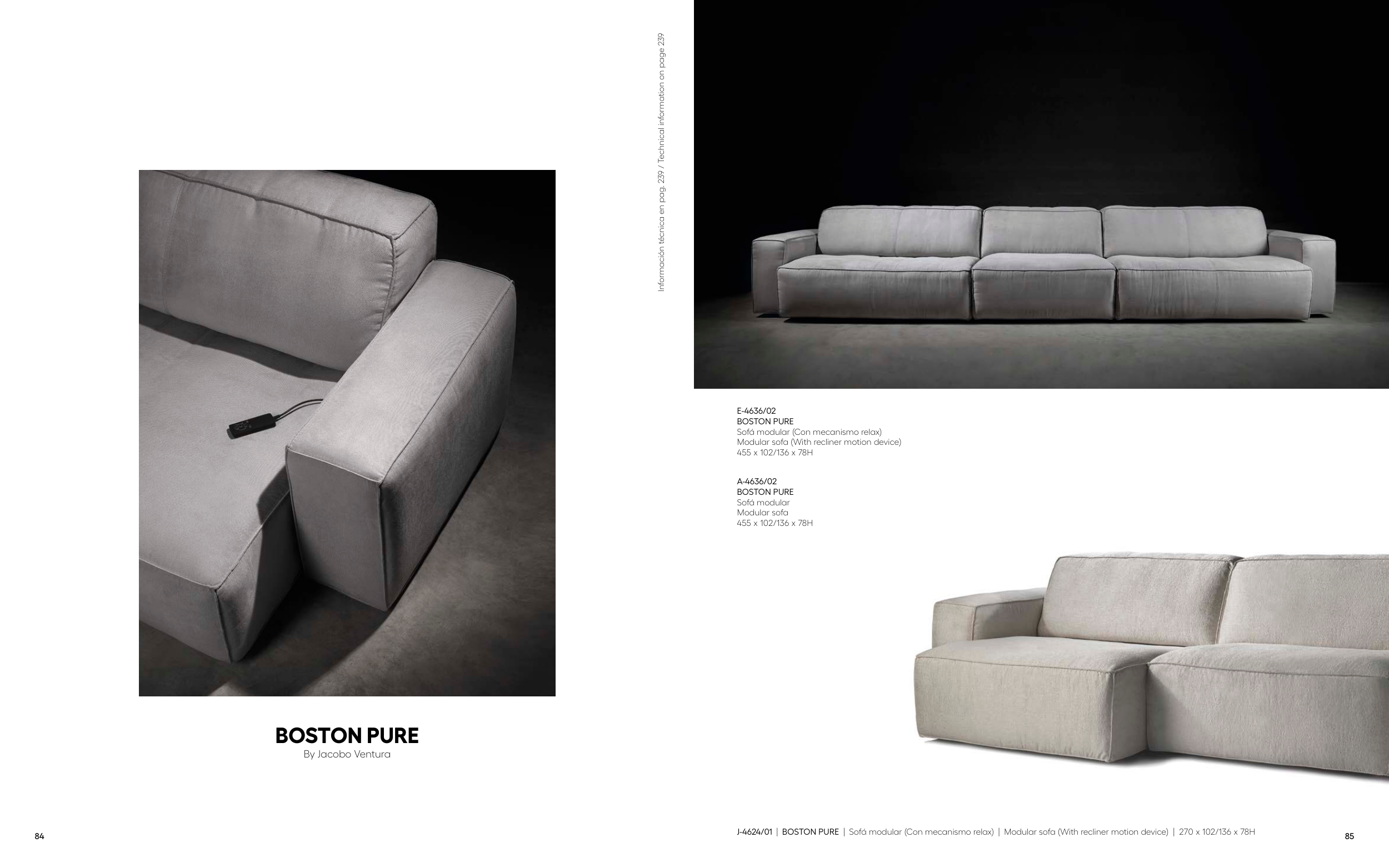 BOSTON PURE
By Jacobo Ventura

84

Información técnica en pag. 239 / Technical information on page 239

E-4636/02
BOSTON PURE
Sofá modular (Con mecanismo relax)
Modular sofa (With recliner motion device)
455 x 102/136 x 78H

A-4636/02
BOSTON PURE
Sofá modular
Modular sofa
455 x 102/136 x 78H

J-4624/01 | BOSTON PURE | Sofá modular (Con mecanismo relax) | Modular sofa (With recliner motion device) | 270 x 102/136 x 78H

85